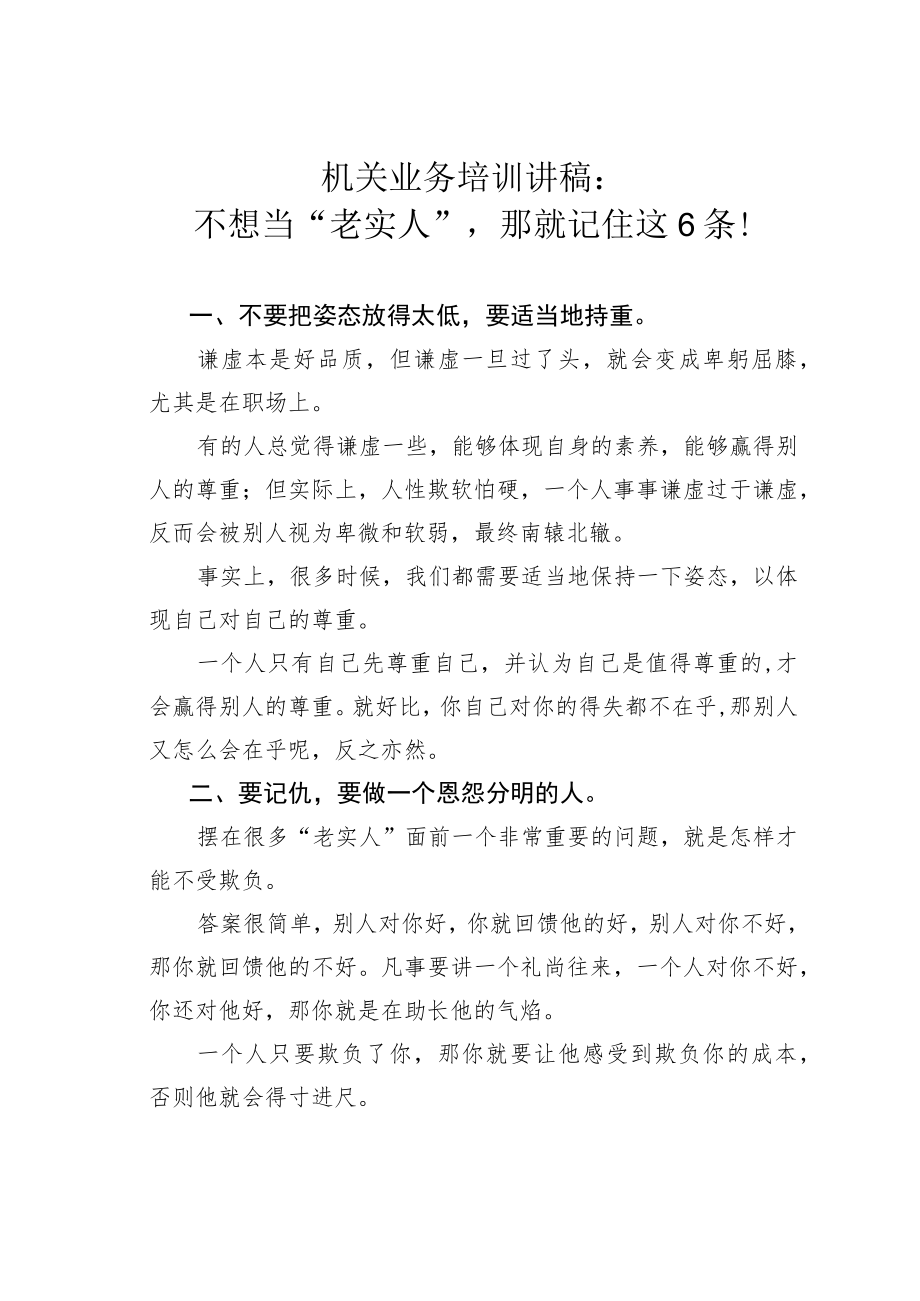 机关业务培训讲稿：
不想当“老实人”，那就记住这6条！

一、不要把姿态放得太低，要适当地持重。

谦虚本是好品质，但谦虚一旦过了头，就会变成卑躬屈膝，尤其是在职场上。

有的人总觉得谦虚一些，能够体现自身的素养，能够赢得别人的尊重；但实际上，人性欺软怕硬，一个人事事谦虚过于谦虚，反而会被别人视为卑微和软弱，最终南辕北辙。

事实上，很多时候，我们都需要适当地保持一下姿态，以体现自己对自己的尊重。

一个人只有自己先尊重自己，并认为自己是值得尊重的,才会赢得别人的尊重。就好比，你自己对你的得失都不在乎,那别人又怎么会在乎呢，反之亦然。

二、要记仇，要做一个恩怨分明的人。

摆在很多“老实人”面前一个非常重要的问题，就是怎样才能不受欺负。

答案很简单，别人对你好，你就回馈他的好，别人对你不好，那你就回馈他的不好。凡事要讲一个礼尚往来，一个人对你不好，你还对他好，那你就是在助长他的气焰。

一个人只要欺负了你，那你就要让他感受到欺负你的成本，否则他就会得寸进尺。